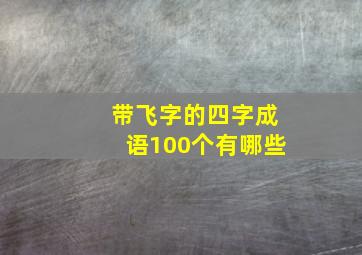 带飞字的四字成语100个有哪些